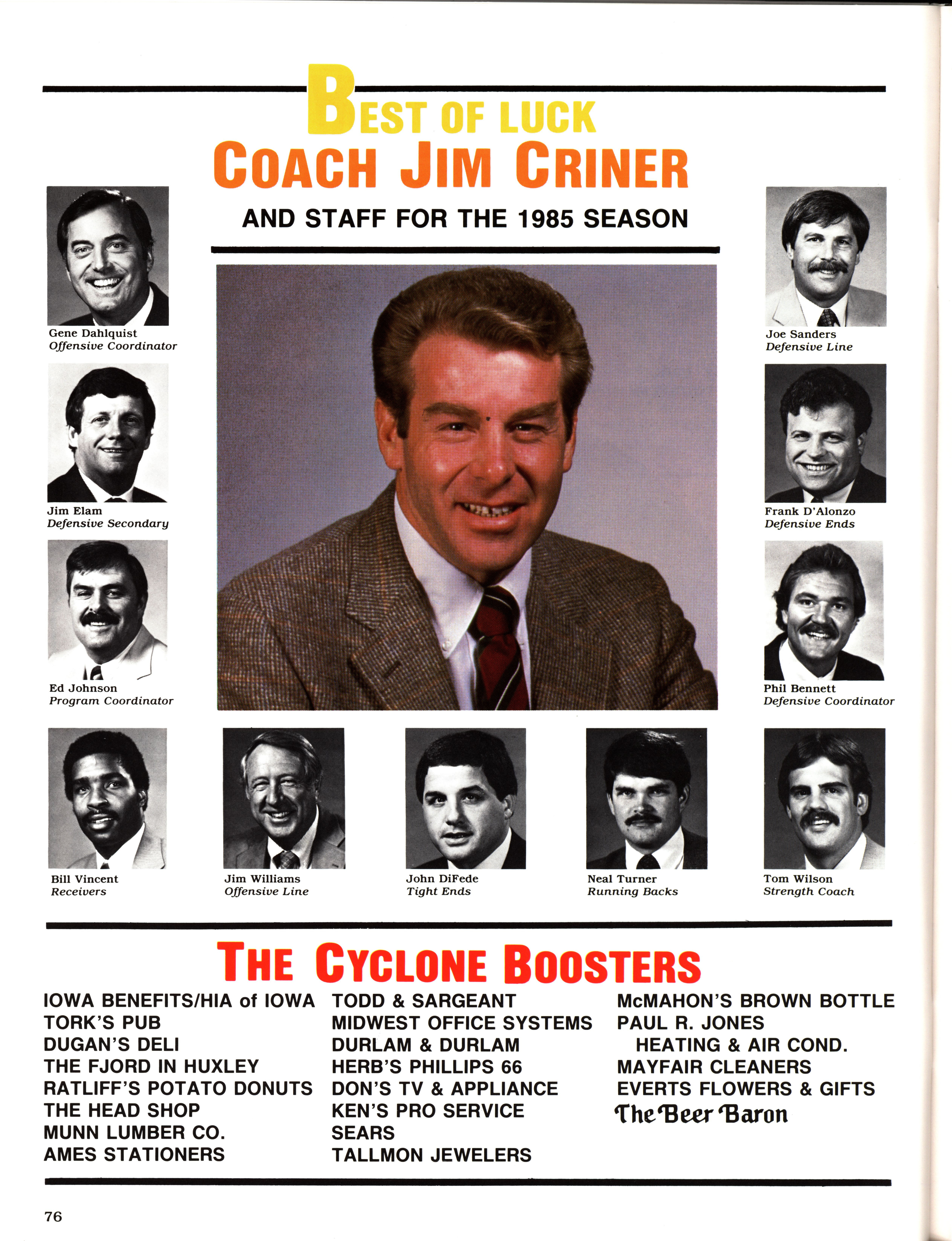 BEST OF LUCK
COACH JIM CRINER
AND STAFF FOR THE 1985 SEASON

Gene Dahlquist
Offensive Coordinator

Jim Elam
Defensive Secondary

Ed Johnson
Program Coordinator

Joe Sanders
Defensive Line

Frank D'Alonzo
Defensive Ends

Phil Bennett
Defensive Coordinator

Bill Vincent
Receivers

Jim Williams
Offensive Line

John DiFede
Tight Ends

Neal Turner
Running Backs

Tom Wilson
Strength Coach

THE CYCLONE BOOSTERS

IOWA BENEFITS/HIA of IOWA
TORK'S PUB
DUGAN'S DELI
THE FJORD IN HUXLEY
RATLIFF'S POTATO DONUTS
THE HEAD SHOP
MUNN LUMBER CO.
AMES STATIONERS

TODD & SARGEANT
MIDWEST OFFICE SYSTEMS
DURLAM & DURLAM
HERB'S PHILLIPS 66
DON'S TV & APPLIANCE
KEN'S PRO SERVICE
SEARS
TALLMON JEWELERS

McMAHON'S BROWN BOTTLE
PAUL R. JONES
HEATING & AIR COND.
MAYFAIR CLEANERS
EVERTS FLOWERS & GIFTS
The Beer Baron

76